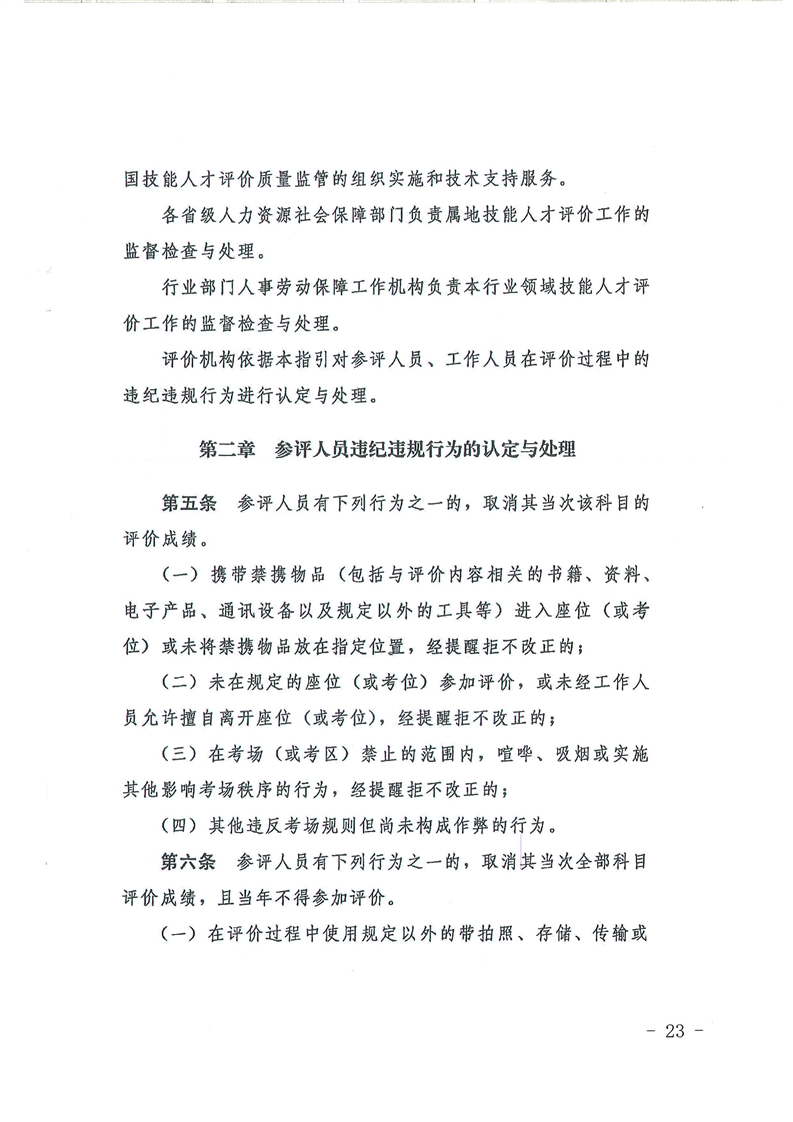 国技能人才评价质量监管的组织实施和技术支持服务。

各省级人力资源社会保障部门负责属地技能人才评价工作的监督检查与处理。

行业部门人事劳动保障工作机构负责本行业领域技能人才评价工作的监督检查与处理。

评价机构依据本指引对参评人员、工作人员在评价过程中的违纪违规行为进行认定与处理。

第二章 参评人员违纪违规行为的认定与处理

第五条 参评人员有下列行为之一的，取消其当次该科目的评价成绩。

（一）携带禁携物品（包括与评价内容相关的书籍、资料、电子产品、通讯设备以及规定以外的工具等）进入座位（或考位）或未将禁携物品放在指定位置，经提醒拒不改正的；

（二）未在规定的座位（或考位）参加评价，或未经工作人员允许擅自离开座位（或考位），经提醒拒不改正的；

（三）在考场（或考区）禁止的范围内，喧哗、吸烟或实施其他影响考场秩序的行为，经提醒拒不改正的；

（四）其他违反考场规则但尚未构成作弊的行为。

第六条 参评人员有下列行为之一的，取消其当次全部科目评价成绩，且当年不得参加评价。

（一）在评价过程中使用规定以外的带拍照、存储、传输或

- 23 -